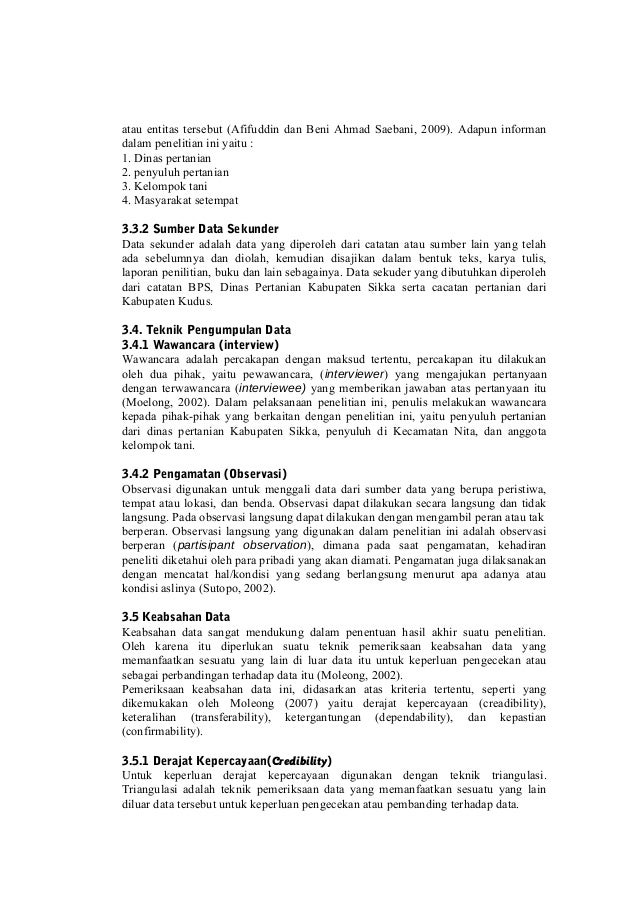 atau entitas tersebut (Afifuddin dan Beni Ahmad Saebani, 2009). Adapun informan dalam penelitian ini yaitu :
1. Dinas pertanian
2. penyuluh pertanian
3. Kelompok tani
4. Masyarakat setempat

3.3.2 Sumber Data Sekunder
Data sekunder adalah data yang diperoleh dari catatan atau sumber lain yang telah ada sebelumnya dan diolah, kemudian disajikan dalam bentuk teks, karya tulis, laporan penilitian, buku dan lain sebagainya. Data sekuder yang dibutuhkan diperoleh dari catatan BPS, Dinas Pertanian Kabupaten Sikka serta cacatan pertanian dari Kabupaten Kudus.

3.4. Teknik Pengumpulan Data
3.4.1 Wawancara (interview)
Wawancara adalah percakapan dengan maksud tertentu, percakapan itu dilakukan oleh dua pihak, yaitu pewawancara, (interviewer) yang mengajukan pertanyaan dengan terwawancara (interviewee) yang memberikan jawaban atas pertanyaan itu (Moelong, 2002). Dalam pelaksanaan penelitian ini, penulis melakukan wawancara kepada pihak-pihak yang berkaitan dengan penelitian ini, yaitu penyuluh pertanian dari dinas pertanian Kabupaten Sikka, penyuluh di Kecamatan Nita, dan anggota kelompok tani.

3.4.2 Pengamatan (Observasi)
Observasi digunakan untuk menggali data dari sumber data yang berupa peristiwa, tempat atau lokasi, dan benda. Observasi dapat dilakukan secara langsung dan tidak langsung. Pada observasi langsung dapat dilakukan dengan mengambil peran atau tak berperan. Observasi langsung yang digunakan dalam penelitian ini adalah observasi berperan (partisipant observation), dimana pada saat pengamatan, kehadiran peneliti diketahui oleh para pribadi yang akan diamati. Pengamatan juga dilaksanakan dengan mencatat hal/kondisi yang sedang berlangsung menurut apa adanya atau kondisi aslinya (Sutopo, 2002).

3.5 Keabsahan Data
Keabsahan data sangat mendukung dalam penentuan hasil akhir suatu penelitian. Oleh karena itu diperlukan suatu teknik pemeriksaan keabsahan data yang memanfaatkan sesuatu yang lain di luar data itu untuk keperluan pengecekan atau sebagai perbandingan terhadap data itu (Moleong, 2002).
Pemeriksaan keabsahan data ini, didasarkan atas kriteria tertentu, seperti yang dikemukakan oleh Moleong (2007) yaitu derajat kepercayaan (creadibility), keteralihan (transferability), ketergantungan (dependability), dan kepastian (confirmability).

3.5.1 Derajat Kepercayaan(Credibility)
Untuk keperluan derajat kepercayaan digunakan dengan teknik triangulasi. Triangulasi adalah teknik pemeriksaan data yang memanfaatkan sesuatu yang lain diluar data tersebut untuk keperluan pengecekan atau pembanding terhadap data.